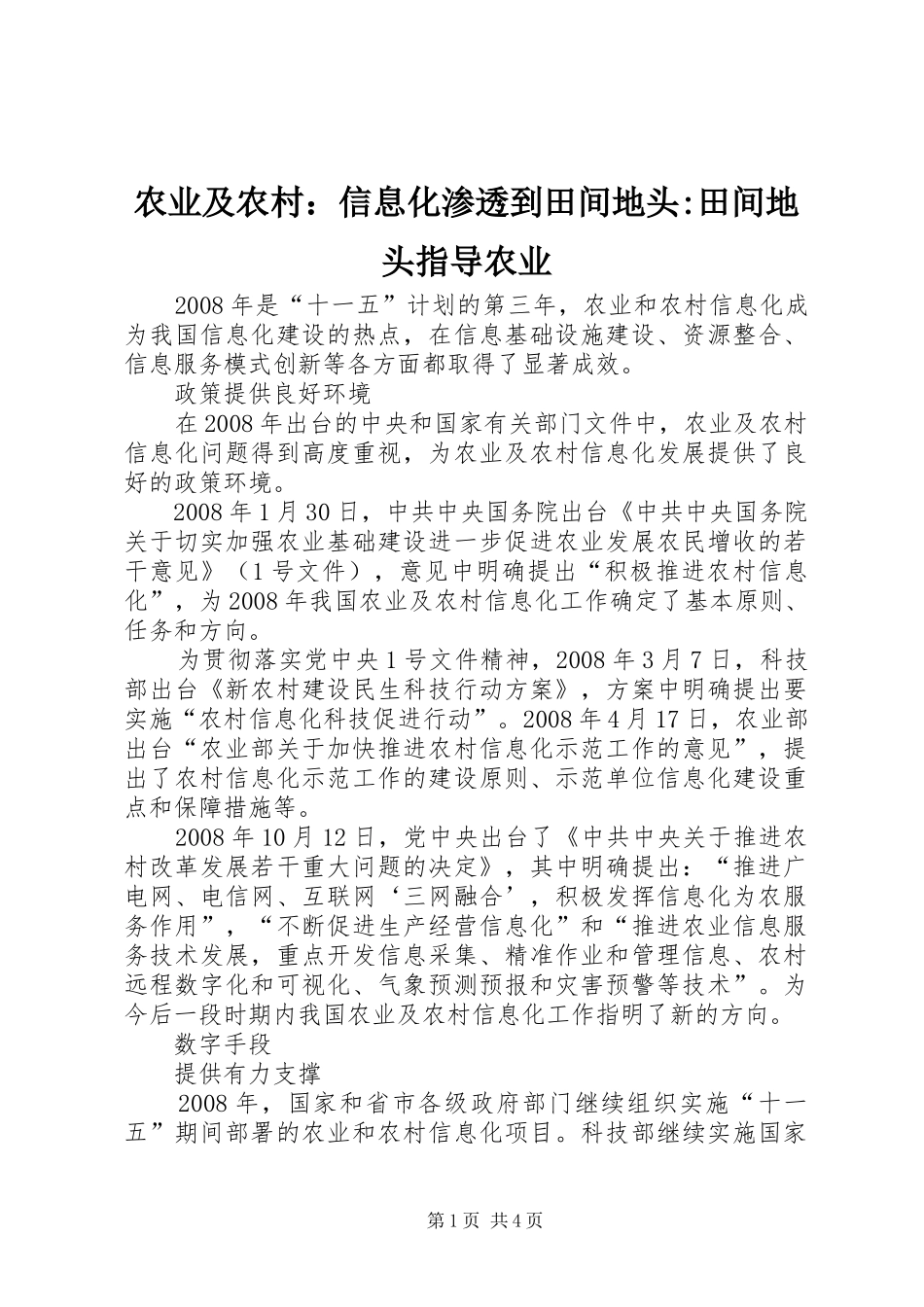 农业及农村：信息化渗透到田间地头:田间地头指导农业

2008年是“十一五”计划的第三年，农业和农村信息化成为我国信息化建设的热点，在信息基础设施建设、资源整合、信息服务模式创新等各方面都取得了显著成效。

政策提供良好环境

在2008年出台的中央和国家有关部门文件中，农业及农村信息化问题得到高度重视，为农业及农村信息化发展提供了良好的政策环境。

2008年1月30日，中共中央国务院出台《中共中央国务院关于切实加强农业基础建设进一步促进农业发展农民增收的若干意见》（1号文件），意见中明确提出“积极推进农村信息化”，为2008年我国农业及农村信息化工作确定了基本原则、任务和方向。

为贯彻落实党中央1号文件精神，2008年3月7日，科技部出台《新农村建设民生科技行动方案》，方案中明确提出要实施“农村信息化科技促进行动”。2008年4月17日，农业部出台“农业部关于加快推进农村信息化示范工作的意见”，提出了农村信息化示范工作的建设原则、示范单位信息化建设重点和保障措施等。

2008年10月12日，党中央出台了《中共中央关于推进农村改革发展若干重大问题的决定》，其中明确提出：“推进广电网、电信网、互联网‘三网融合’，积极发挥信息化为农服务作用”，“不断促进生产经营信息化”和“推进农业信息服务技术发展，重点开发信息采集、精准作业和管理信息、农村远程数字化和可视化、气象预测预报和灾害预警等技术”。为今后一段时期内我国农业及农村信息化工作指明了新的方向。

数字手段

提供有力支撑

2008年，国家和省市各级政府部门继续组织实施“十一五”期间部署的农业和农村信息化项目。科技部继续实施国家

第1页 共4页